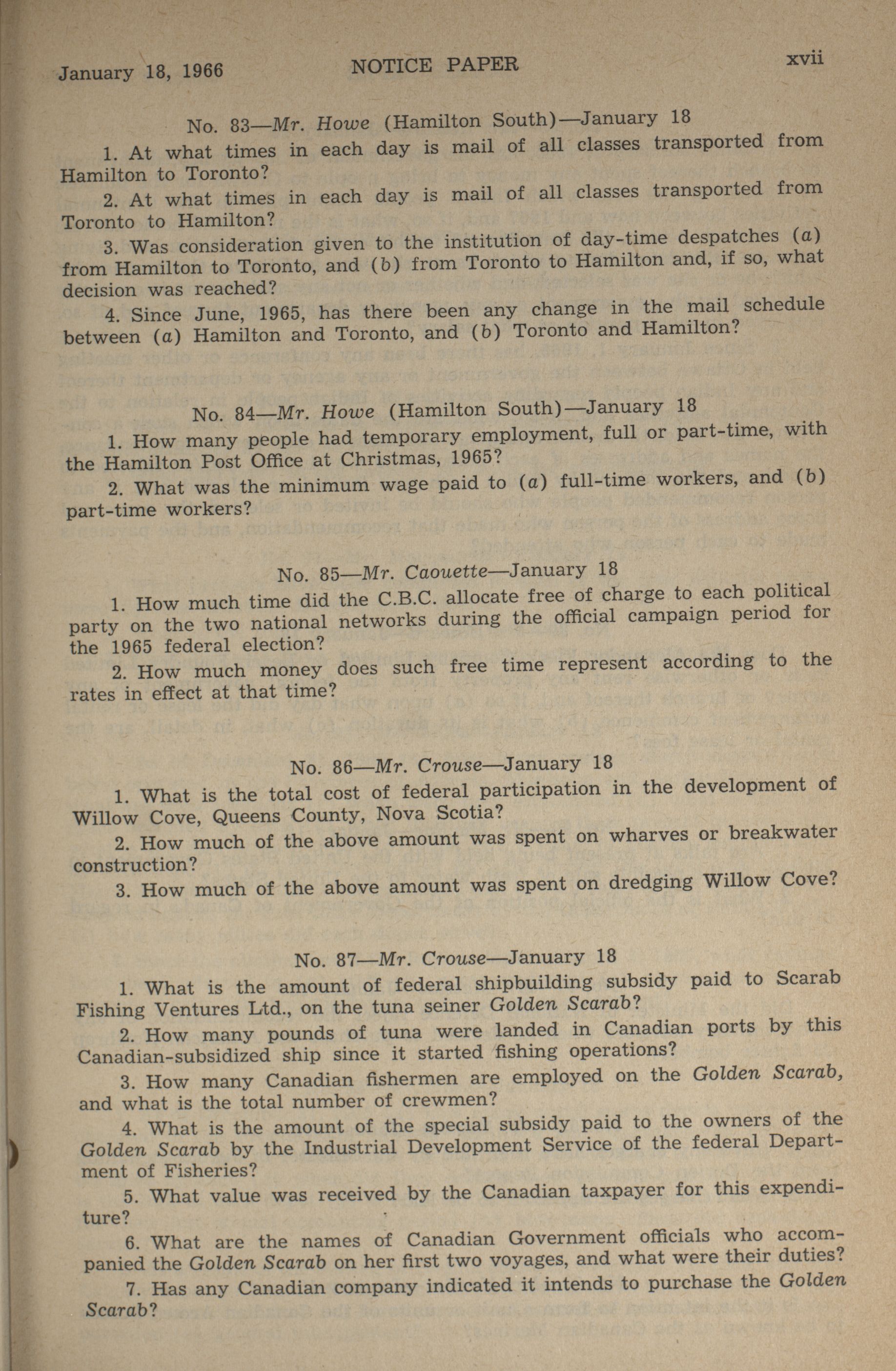 January 18, 1966 NOTICE PAPER xvii

No. 83—Mr. Howe (Hamilton South)—January 18

1. At what times in each day is mail of all classes transported from Hamilton to Toronto?

2. At what times in each day is mail of all classes transported from Toronto to Hamilton?

3. Was consideration given to the institution of day-time despatches (a) from Hamilton to Toronto, and (b) from Toronto to Hamilton and, if so, what decision was reached?

4. Since June, 1965, has there been any change in the mail schedule between (a) Hamilton and Toronto, and (b) Toronto and Hamilton?

No. 84—Mr. Howe (Hamilton South)—January 18

1. How many people had temporary employment, full or part-time, with the Hamilton Post Office at Christmas, 1965?

2. What was the minimum wage paid to (a) full-time workers, and (b) part-time workers?

No. 85—Mr. Caouette—January 18

1. How much time did the C.B.C. allocate free of charge to each political party on the two national networks during the official campaign period for the 1965 federal election?

2. How much money does such free time represent according to the rates in effect at that time?

No. 86—Mr. Crouse—January 18

1. What is the total cost of federal participation in the development of Willow Cove, Queens County, Nova Scotia?

2. How much of the above amount was spent on wharves or breakwater construction?

3. How much of the above amount was spent on dredging Willow Cove?

No. 87—Mr. Crouse—January 18

1. What is the amount of federal shipbuilding subsidy paid to Scarab Fishing Ventures Ltd., on the tuna seiner Golden Scarab?

2. How many pounds of tuna were landed in Canadian ports by this Canadian-subsidized ship since it started fishing operations?

3. How many Canadian fishermen are employed on the Golden Scarab, and what is the total number of crewmen?

4. What is the amount of the special subsidy paid to the owners of the Golden Scarab by the Industrial Development Service of the federal Department of Fisheries?

5. What value was received by the Canadian taxpayer for this expenditure?

6. What are the names of Canadian Government officials who accompanied the Golden Scarab on her first two voyages, and what were their duties?

7. Has any Canadian company indicated it intends to purchase the Golden Scarab?